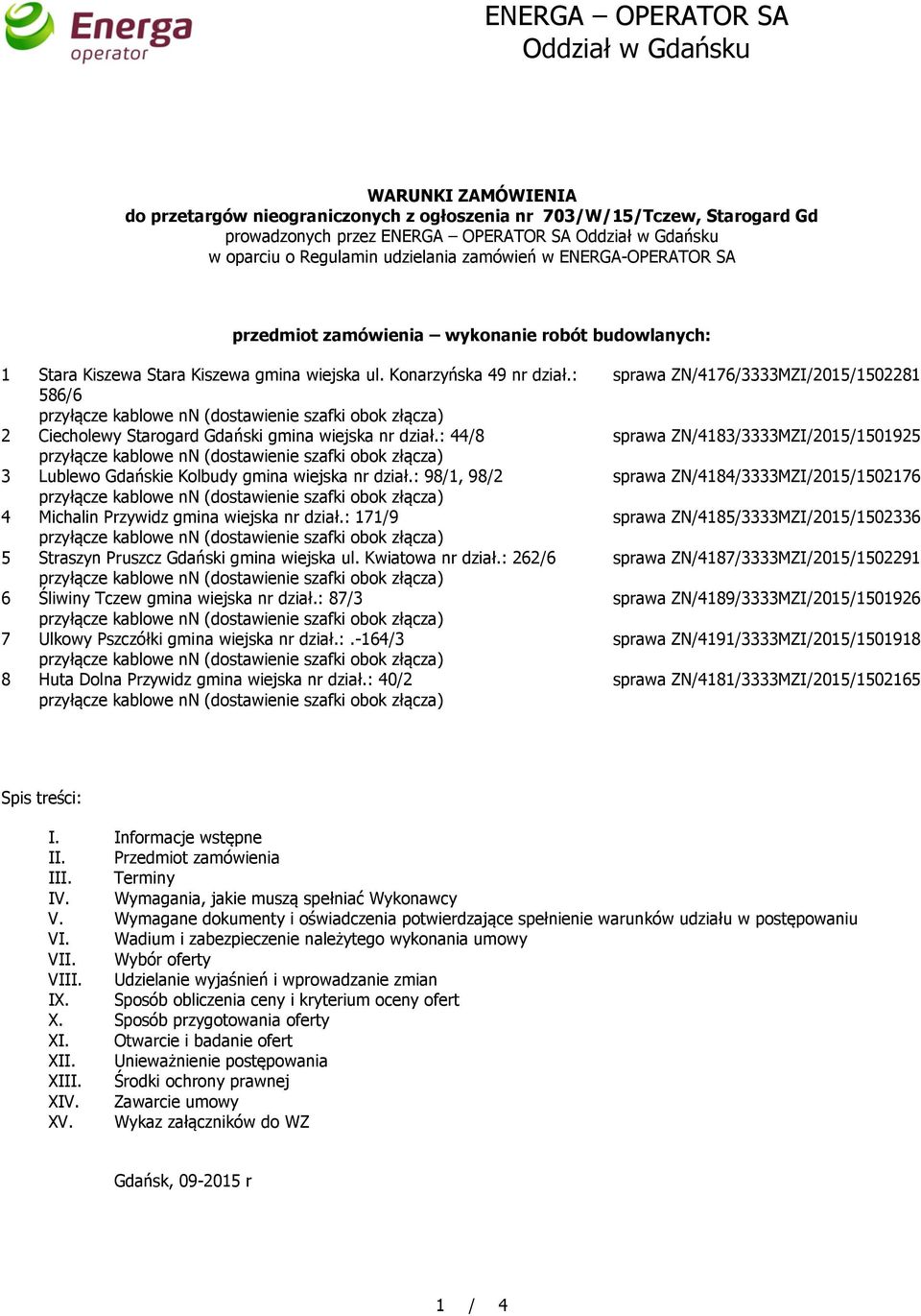 Energa
operator

ENERGA – OPERATOR SA
Oddział w Gdańsku

WARUNKI ZAMÓWIENIA
do przetargów nieograniczonych z ogłoszenia nr 703/W/15/Tczew, Starogard Gd
prowadzonych przez ENERGA – OPERATOR SA Oddział w Gdańsku
w oparciu o Regulamin udzielania zamówień w ENERGA-OPERATOR SA

przedmiot zamówienia – wykonanie robót budowlanych:

| | | |
|---|---|---|
| 1 | Stara Kiszewa Stara Kiszewa gmina wiejska ul. Konarzyńska 49 nr dział.: 586/6 przyłącze kablowe nN (dostawienie szafki obok złącza) | sprawa ZN/4176/3333MZI/2015/1502281 |
| 2 | Ciecholewy Starogard Gdański gmina wiejska nr dział.: 44/8 przyłącze kablowe nN (dostawienie szafki obok złącza) | sprawa ZN/4183/3333MZI/2015/1501925 |
| 3 | Lublewo Gdańskie Kolbudy gmina wiejska nr dział.: 98/1, 98/2 przyłącze kablowe nN (dostawienie szafki obok złącza) | sprawa ZN/4184/3333MZI/2015/1502176 |
| 4 | Michalin Przywidz gmina wiejska nr dział.: 171/9 przyłącze kablowe nN (dostawienie szafki obok złącza) | sprawa ZN/4185/3333MZI/2015/1502336 |
| 5 | Straszyn Pruszcz Gdański gmina wiejska ul. Kwiatowa nr dział.: 262/6 przyłącze kablowe nN (dostawienie szafki obok złącza) | sprawa ZN/4187/3333MZI/2015/1502291 |
| 6 | Śliwiny Tczew gmina wiejska nr dział.: 87/3 przyłącze kablowe nN (dostawienie szafki obok złącza) | sprawa ZN/4189/3333MZI/2015/1501926 |
| 7 | Ulkowy Pszczółki gmina wiejska nr dział.: .-164/3 przyłącze kablowe nN (dostawienie szafki obok złącza) | sprawa ZN/4191/3333MZI/2015/1501918 |
| 8 | Huta Dolna Przywidz gmina wiejska nr dział.: 40/2 przyłącze kablowe nN (dostawienie szafki obok złącza) | sprawa ZN/4181/3333MZI/2015/1502165 |

Spis treści:

I. Informacje wstępne
II. Przedmiot zamówienia
III. Terminy
IV. Wymagania, jakie muszą spełniać Wykonawcy
V. Wymagane dokumenty i oświadczenia potwierdzające spełnienie warunków udziału w postępowaniu
VI. Wadium i zabezpieczenie należytego wykonania umowy
VII. Wybór oferty
VIII. Udzielanie wyjaśnień i wprowadzanie zmian
IX. Sposób obliczenia ceny i kryterium oceny ofert
X. Sposób przygotowania oferty
XI. Otwarcie i badanie ofert
XII. Unieważnienie postępowania
XIII. Środki ochrony prawnej
XIV. Zawarcie umowy
XV. Wykaz załączników do WZ

Gdańsk, 09-2015 r

1 / 4